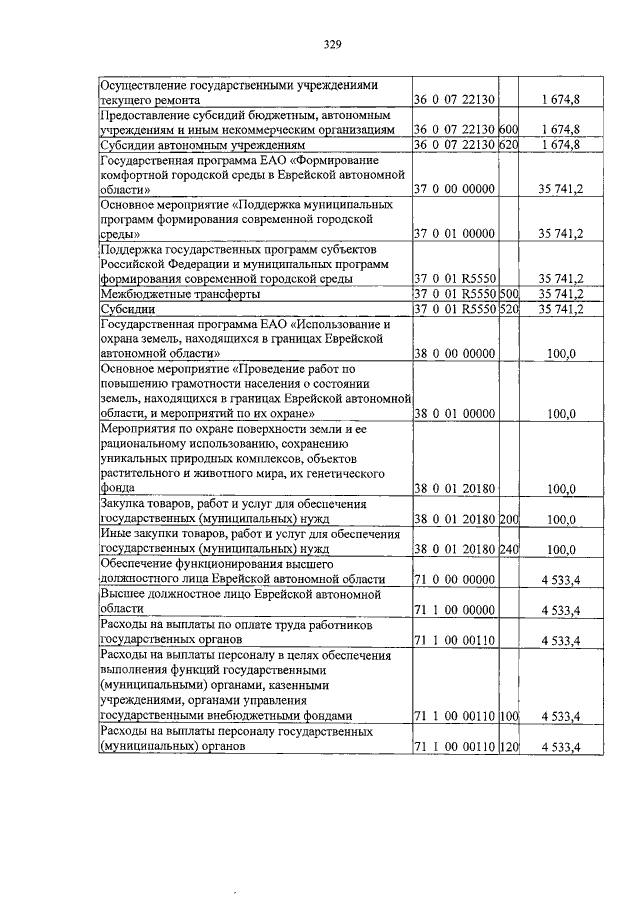 329

| | | | |
|---|---|---|---|
| Осуществление государственными учреждениями текущего ремонта | 36 0 07 22130 | | 1 674,8 |
| Предоставление субсидий бюджетным, автономным учреждениям и иным некоммерческим организациям | 36 0 07 22130 | 600 | 1 674,8 |
| Субсидии автономным учреждениям | 36 0 07 22130 | 620 | 1 674,8 |
| Государственная программа ЕАО «Формирование комфортной городской среды в Еврейской автономной области» | 37 0 00 00000 | | 35 741,2 |
| Основное мероприятие «Поддержка муниципальных программ формирования современной городской среды» | 37 0 01 00000 | | 35 741,2 |
| Поддержка государственных программ субъектов Российской Федерации и муниципальных программ формирования современной городской среды | 37 0 01 R5550 | | 35 741,2 |
| Межбюджетные трансферты | 37 0 01 R5550 | 500 | 35 741,2 |
| Субсидии | 37 0 01 R5550 | 520 | 35 741,2 |
| Государственная программа ЕАО «Использование и охрана земель, находящихся в границах Еврейской автономной области» | 38 0 00 00000 | | 100,0 |
| Основное мероприятие «Проведение работ по повышению грамотности населения о состоянии земель, находящихся в границах Еврейской автономной области, и мероприятий по их охране» | 38 0 01 00000 | | 100,0 |
| Мероприятия по охране поверхности земли и ее рациональному использованию, сохранению уникальных природных комплексов, объектов растительного и животного мира, их генетического фонда | 38 0 01 20180 | | 100,0 |
| Закупка товаров, работ и услуг для обеспечения государственных (муниципальных) нужд | 38 0 01 20180 | 200 | 100,0 |
| Иные закупки товаров, работ и услуг для обеспечения государственных (муниципальных) нужд | 38 0 01 20180 | 240 | 100,0 |
| Обеспечение функционирования высшего должностного лица Еврейской автономной области | 71 0 00 00000 | | 4 533,4 |
| Высшее должностное лицо Еврейской автономной области | 71 1 00 00000 | | 4 533,4 |
| Расходы на выплаты по оплате труда работников государственных органов | 71 1 00 00110 | | 4 533,4 |
| Расходы на выплаты персоналу в целях обеспечения выполнения функций государственными (муниципальными) органами, казенными учреждениями, органами управления государственными внебюджетными фондами | 71 1 00 00110 | 100 | 4 533,4 |
| Расходы на выплаты персоналу государственных (муниципальных) органов | 71 1 00 00110 | 120 | 4 533,4 |